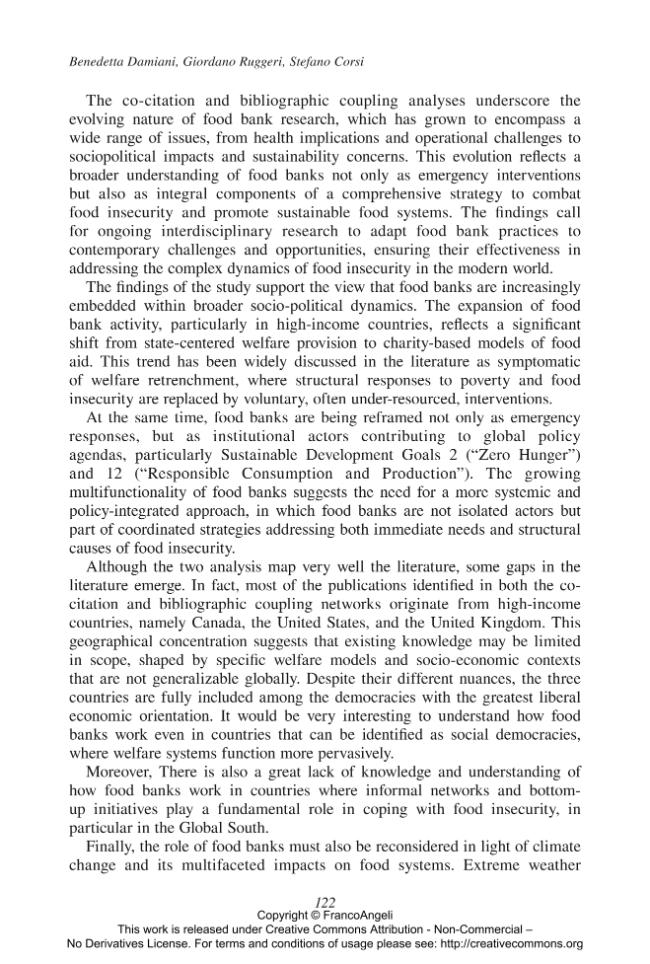 Benedetta Damiani, Giordano Ruggeri, Stefano Corsi

The co-citation and bibliographic coupling analyses underscore the evolving nature of food bank research, which has grown to encompass a wide range of issues, from health implications and operational challenges to sociopolitical impacts and sustainability concerns. This evolution reflects a broader understanding of food banks not only as emergency interventions but also as integral components of a comprehensive strategy to combat food insecurity and promote sustainable food systems. The findings call for ongoing interdisciplinary research to adapt food bank practices to contemporary challenges and opportunities, ensuring their effectiveness in addressing the complex dynamics of food insecurity in the modern world.

The findings of the study support the view that food banks are increasingly embedded within broader socio-political dynamics. The expansion of food bank activity, particularly in high-income countries, reflects a significant shift from state-centered welfare provision to charity-based models of food aid. This trend has been widely discussed in the literature as symptomatic of welfare retrenchment, where structural responses to poverty and food insecurity are replaced by voluntary, often under-resourced, interventions.

At the same time, food banks are being reframed not only as emergency responses, but as institutional actors contributing to global policy agendas, particularly Sustainable Development Goals 2 ("Zero Hunger") and 12 ("Responsible Consumption and Production"). The growing multifunctionality of food banks suggests the need for a more systemic and policy-integrated approach, in which food banks are not isolated actors but part of coordinated strategies addressing both immediate needs and structural causes of food insecurity.

Although the two analysis map very well the literature, some gaps in the literature emerge. In fact, most of the publications identified in both the co-citation and bibliographic coupling networks originate from high-income countries, namely Canada, the United States, and the United Kingdom. This geographical concentration suggests that existing knowledge may be limited in scope, shaped by specific welfare models and socio-economic contexts that are not generalizable globally. Despite their different nuances, the three countries are fully included among the democracies with the greatest liberal economic orientation. It would be very interesting to understand how food banks work even in countries that can be identified as social democracies, where welfare systems function more pervasively.

Moreover, There is also a great lack of knowledge and understanding of how food banks work in countries where informal networks and bottom-up initiatives play a fundamental role in coping with food insecurity, in particular in the Global South.

Finally, the role of food banks must also be reconsidered in light of climate change and its multifaceted impacts on food systems. Extreme weather

122
Copyright © FrancoAngeli
This work is released under Creative Commons Attribution - Non-Commercial –
No Derivatives License. For terms and conditions of usage please see: http://creativecommons.org